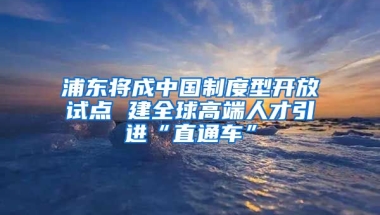 浦东将成中国制度型开放试点 建全球高端人才引进“直通车”